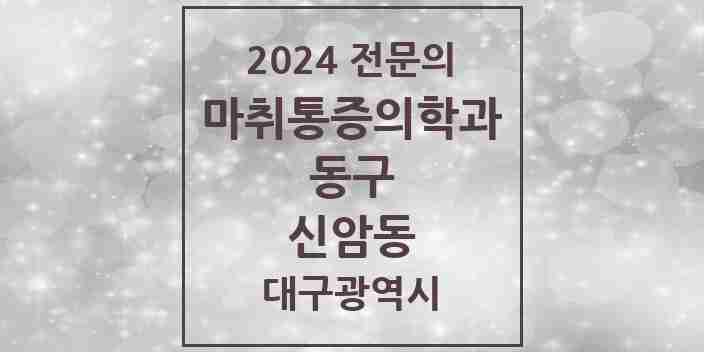 2024 전문의
마취통증의학과
동구
신암동
대구광역시